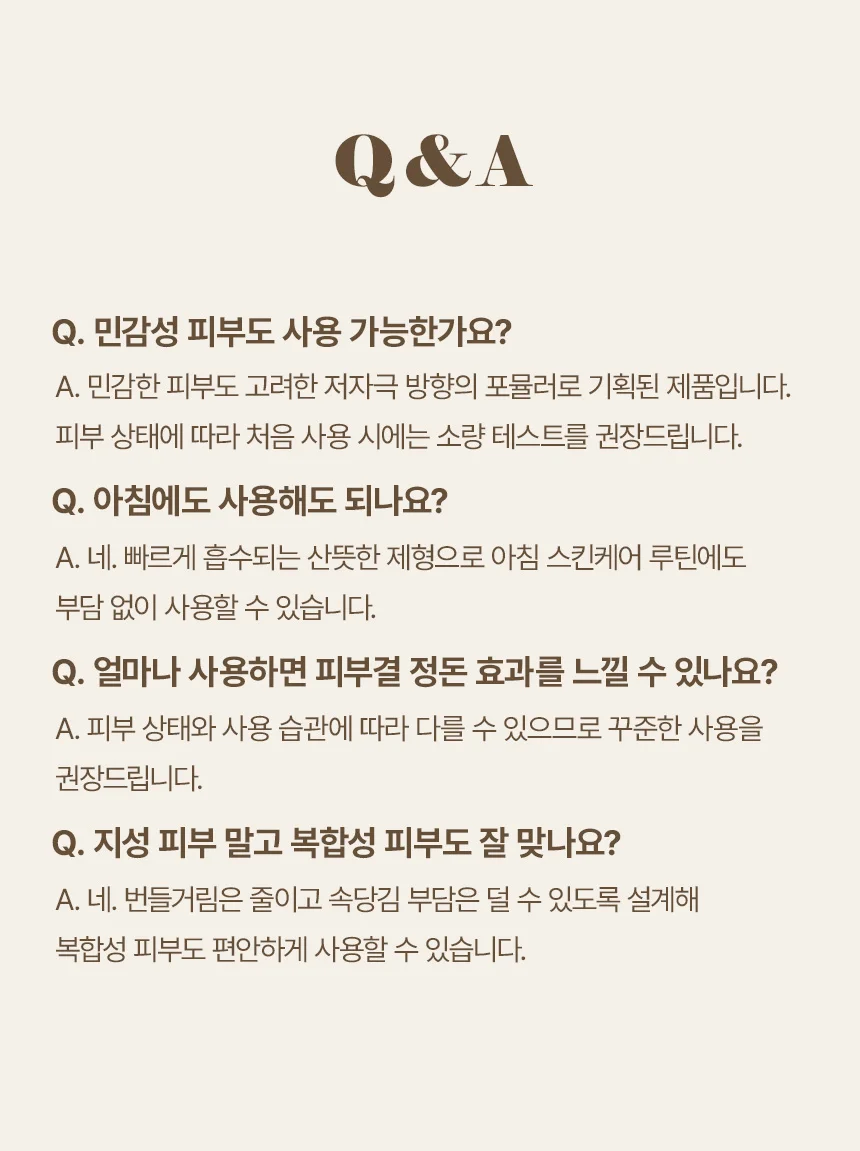 Q & A

Q. 민감성 피부도 사용 가능한가요?

A. 민감한 피부도 고려한 저자극 방향의 포뮬러로 기획된 제품입니다. 피부 상태에 따라 처음 사용 시에는 소량 테스트를 권장드립니다.

Q. 아침에도 사용해도 되나요?

A. 네. 빠르게 흡수되는 산뜻한 제형으로 아침 스킨케어 루틴에도 부담 없이 사용할 수 있습니다.

Q. 얼마나 사용하면 피부결 정돈 효과를 느낄 수 있나요?

A. 피부 상태와 사용 습관에 따라 다를 수 있으므로 꾸준한 사용을 권장드립니다.

Q. 지성 피부 말고 복합성 피부도 잘 맞나요?

A. 네. 번들거림은 줄이고 속당김 부담은 덜 수 있도록 설계해 복합성 피부도 편안하게 사용할 수 있습니다.